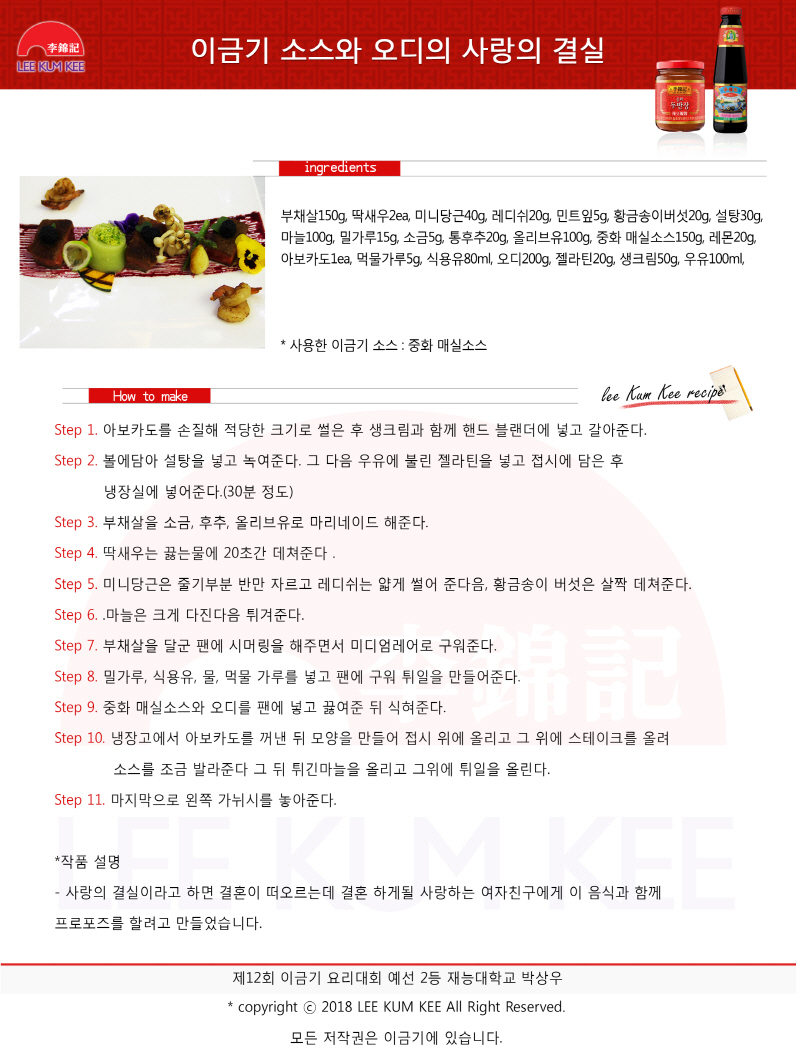 李錦記
LEE KUM KEE

이금기 소스와 오디의 사랑의 결실

ingredients

부채살150g, 딱새우2ea, 미니당근40g, 레디쉬20g, 민트잎5g, 황금송이버섯20g, 설탕30g, 마늘100g, 밀가루15g, 소금5g, 통후추20g, 올리브유100g, 중화 매실소스150g, 레몬20g, 아보카도1ea, 먹물가루5g, 식용유80ml, 오디200g, 젤라틴20g, 생크림50g, 우유100ml,

* 사용한 이금기 소스 : 중화 매실소스

How to make

lee Kum Kee recipe

Step 1. 아보카도를 손질해 적당한 크기로 썰은 후 생크림과 함께 핸드 블랜더에 넣고 갈아준다.

Step 2. 볼에담아 설탕을 넣고 녹여준다. 그 다음 우유에 불린 젤라틴을 넣고 접시에 담은 후 냉장실에 넣어준다.(30분 정도)

Step 3. 부채살을 소금, 후추, 올리브유로 마리네이드 해준다.

Step 4. 딱새우는 끓는물에 20초간 데쳐준다 .

Step 5. 미니당근은 줄기부분 반만 자르고 레디쉬는 얇게 썰어 준다음, 황금송이 버섯은 살짝 데쳐준다.

Step 6. .마늘은 크게 다진다음 튀겨준다.

Step 7. 부채살을 달군 팬에 시머링을 해주면서 미디엄레어로 구워준다.

Step 8. 밀가루, 식용유, 물, 먹물 가루를 넣고 팬에 구워 튀일을 만들어준다.

Step 9. 중화 매실소스와 오디를 팬에 넣고 끓여준 뒤 식혀준다.

Step 10. 냉장고에서 아보카도를 꺼낸 뒤 모양을 만들어 접시 위에 올리고 그 위에 스테이크를 올려 소스를 조금 발라준다 그 뒤 튀긴마늘을 올리고 그위에 튀일을 올린다.

Step 11. 마지막으로 왼쪽 가뉘시를 놓아준다.

*작품 설명
- 사랑의 결실이라고 하면 결혼이 떠오르는데 결혼 하게될 사랑하는 여자친구에게 이 음식과 함께 프로포즈를 할려고 만들었습니다.

제12회 이금기 요리대회 예선 2등 재능대학교 박상우

* copyright ⓒ 2018 LEE KUM KEE All Right Reserved.

모든 저작권은 이금기에 있습니다.